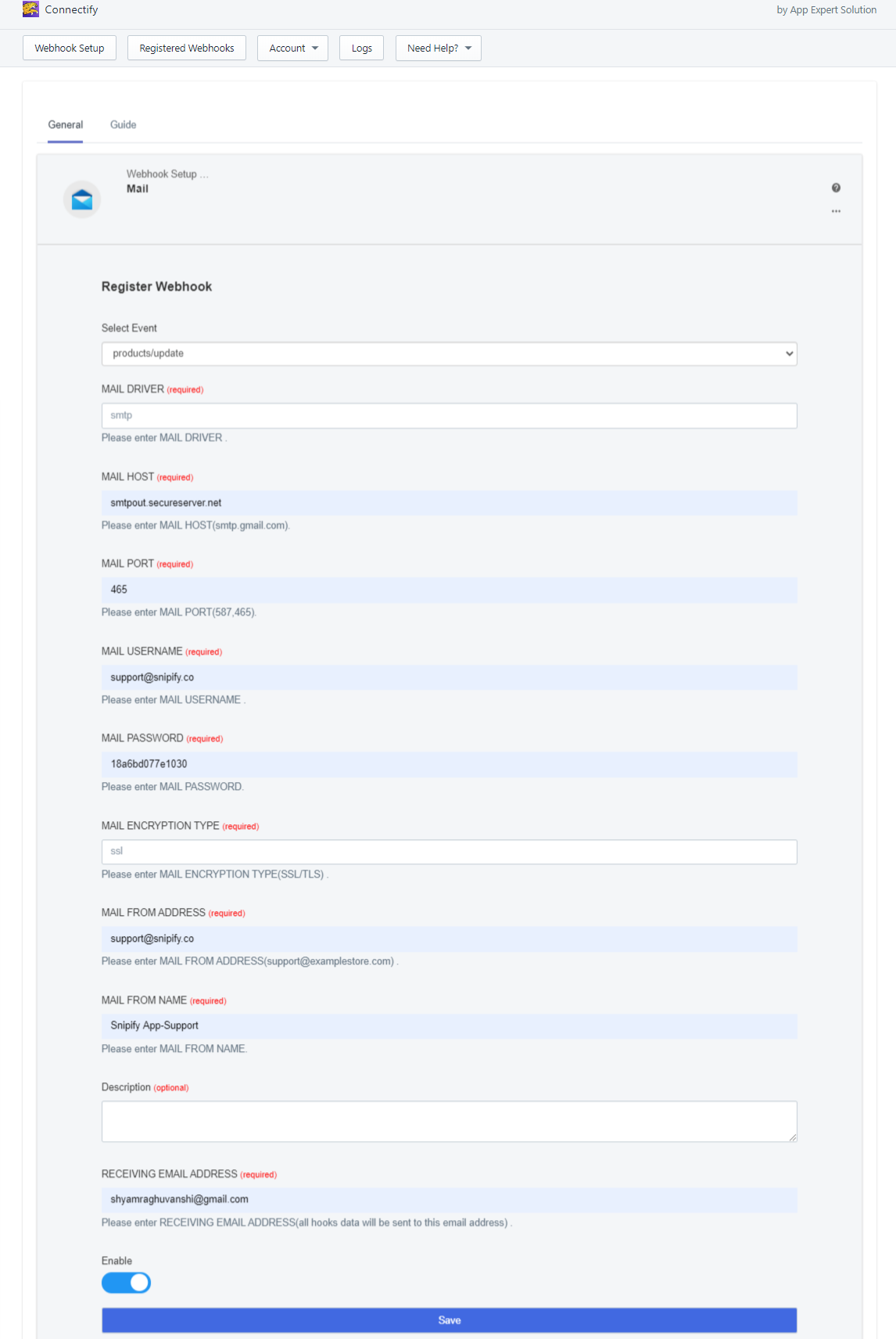 Connectify

by App Expert Solution

Webhook Setup

Registered Webhooks

Account

Logs

Need Help?

General

Guide

Webhook Setup ...
Mail

...

Register Webhook

Select Event

products/update

MAIL DRIVER (required)

smtp

Please enter MAIL DRIVER .

MAIL HOST (required)

smtpout.secureserver.net

Please enter MAIL HOST(smtp.gmail.com).

MAIL PORT (required)

465

Please enter MAIL PORT(587,465).

MAIL USERNAME (required)

support@snipify.co

Please enter MAIL USERNAME .

MAIL PASSWORD (required)

18a6bd077e1030

Please enter MAIL PASSWORD.

MAIL ENCRYPTION TYPE (required)

ssl

Please enter MAIL ENCRYPTION TYPE(SSL/TLS) .

MAIL FROM ADDRESS (required)

support@snipify.co

Please enter MAIL FROM ADDRESS(support@examplestore.com) .

MAIL FROM NAME (required)

Snipify App-Support

Please enter MAIL FROM NAME.

Description (optional)

RECEIVING EMAIL ADDRESS (required)

shyamraghuvanshi@gmail.com

Please enter RECEIVING EMAIL ADDRESS(all hooks data will be sent to this email address) .

Enable

Save